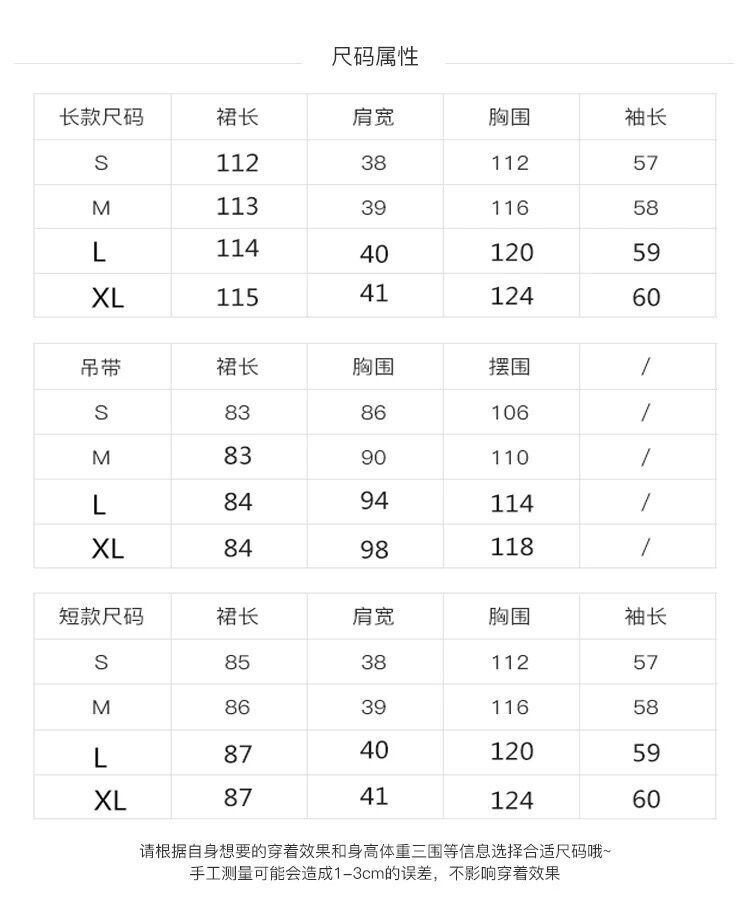 尺码属性

| 长款尺码 | 裙长 | 肩宽 | 胸围 | 袖长 |
|---|---|---|---|---|
| S | 112 | 38 | 112 | 57 |
| M | 113 | 39 | 116 | 58 |
| L | 114 | 40 | 120 | 59 |
| XL | 115 | 41 | 124 | 60 |

| 吊带 | 裙长 | 胸围 | 摆围 | / |
|---|---|---|---|---|
| S | 83 | 86 | 106 | / |
| M | 83 | 90 | 110 | / |
| L | 84 | 94 | 114 | / |
| XL | 84 | 98 | 118 | / |

| 短款尺码 | 裙长 | 肩宽 | 胸围 | 袖长 |
|---|---|---|---|---|
| S | 85 | 38 | 112 | 57 |
| M | 86 | 39 | 116 | 58 |
| L | 87 | 40 | 120 | 59 |
| XL | 87 | 41 | 124 | 60 |

请根据自身想要的穿着效果和身高体重三围等信息选择合适尺码哦~
手工测量可能会造成1-3cm的误差，不影响穿着效果